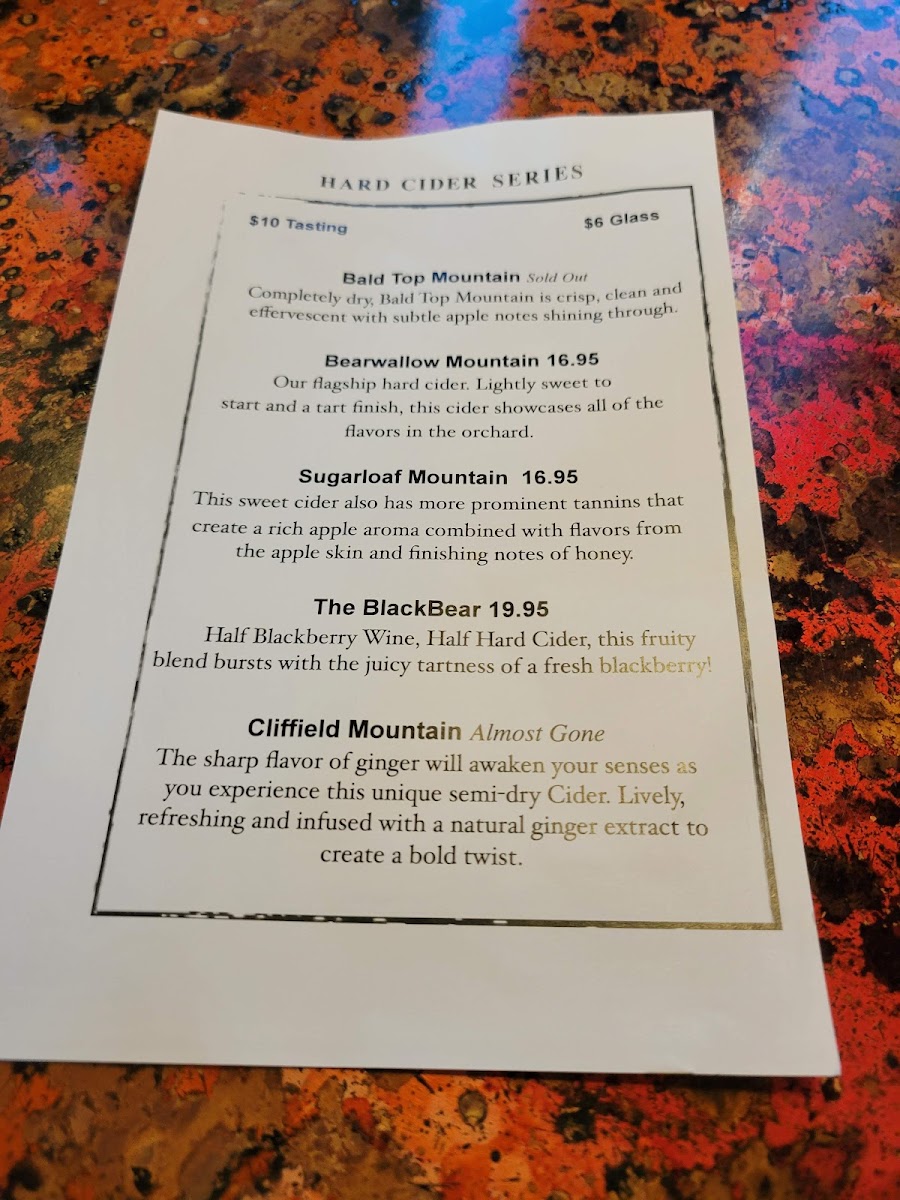 HARD CIDER SERIES

$10 Tasting $6 Glass

Bald Top Mountain Sold Out
Completely dry, Bald Top Mountain is crisp, clean and effervescent with subtle apple notes shining through.

Bearwallow Mountain 16.95
Our flagship hard cider. Lightly sweet to start and a tart finish, this cider showcases all of the flavors in the orchard.

Sugarloaf Mountain 16.95
This sweet cider also has more prominent tannins that create a rich apple aroma combined with flavors from the apple skin and finishing notes of honey.

The BlackBear 19.95
Half Blackberry Wine, Half Hard Cider, this fruity blend bursts with the juicy tartness of a fresh blackberry!

Cliffield Mountain Almost Gone
The sharp flavor of ginger will awaken your senses as you experience this unique semi-dry Cider. Lively, refreshing and infused with a natural ginger extract to create a bold twist.